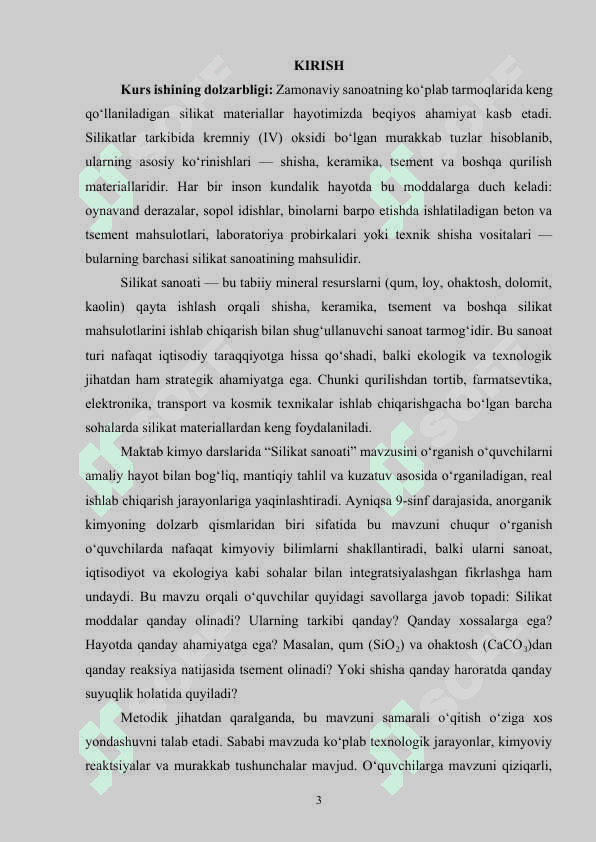 KIRISH

**Kurs ishining dolzarbligi:** Zamonaviy sanoatning ko‘plab tarmoqlarida keng qo‘llaniladigan silikat materiallar hayotimizda beqiyos ahamiyat kasb etadi. Silikatlar tarkibida kremniy (IV) oksidi bo‘lgan murakkab tuzlar hisoblanib, ularning asosiy ko‘rinishlari — shisha, keramika, tsement va boshqa qurilish materiallaridir. Har bir inson kundalik hayotda bu moddalarga duch keladi: oynavand derazalar, sopol idishlar, binolarni barpo etishda ishlatiladigan beton va tsement mahsulotlari, laboratoriya probirkalari yoki texnik shisha vositalari — bularning barchasi silikat sanoatining mahsulidir.

Silikat sanoati — bu tabiiy mineral resurslarni (qum, loy, ohaktosh, dolomit, kaolin) qayta ishlash orqali shisha, keramika, tsement va boshqa silikat mahsulotlarini ishlab chiqarish bilan shug‘ullanuvchi sanoat tarmog‘idir. Bu sanoat turi nafaqat iqtisodiy taraqqiyotga hissa qo‘shadi, balki ekologik va texnologik jihatdan ham strategik ahamiyatga ega. Chunki qurilishdan tortib, farmatsevtika, elektronika, transport va kosmik texnikalar ishlab chiqarishgacha bo‘lgan barcha sohalarda silikat materiallardan keng foydalaniladi.

Maktab kimyo darslarida “Silikat sanoati” mavzusini o‘rganish o‘quvchilarni amaliy hayot bilan bog‘liq, mantiqiy tahlil va kuzatuv asosida o‘rganiladigan, real ishlab chiqarish jarayonlariga yaqinlashtiradi. Ayniqsa 9-sinf darajasida, anorganik kimyoning dolzarb qismlaridan biri sifatida bu mavzuni chuqur o‘rganish o‘quvchilarda nafaqat kimyoviy bilimlarni shakllantiradi, balki ularni sanoat, iqtisodiyot va ekologiya kabi sohalar bilan integratsiyalashgan fikrlashga ham undaydi. Bu mavzu orqali o‘quvchilar quyidagi savollarga javob topadi: Silikat moddalar qanday olinadi? Ularning tarkibi qanday? Qanday xossalarga ega? Hayotda qanday ahamiyatga ega? Masalan, qum ($SiO_2$) va ohaktosh ($CaCO_3$)dan qanday reaksiya natijasida tsement olinadi? Yoki shisha qanday haroratda qanday suyuqlik holatida quyiladi?

Metodik jihatdan qaralganda, bu mavzuni samarali o‘qitish o‘ziga xos yondashuvni talab etadi. Sababi mavzuda ko‘plab texnologik jarayonlar, kimyoviy reaktsiyalar va murakkab tushunchalar mavjud. O‘quvchilarga mavzuni qiziqarli,

3